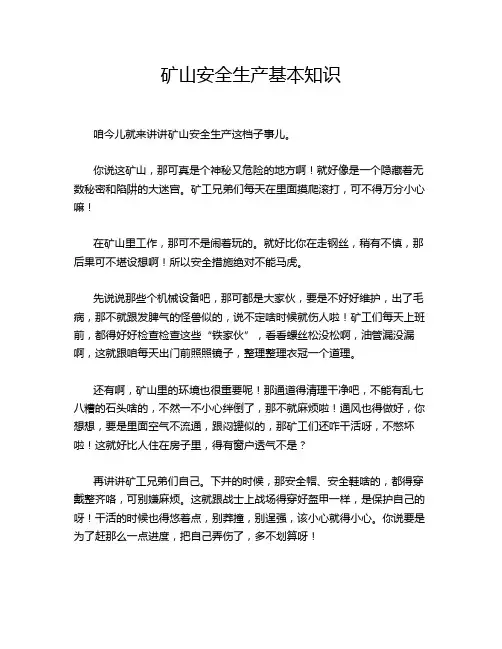 矿山安全生产基本知识

咱今儿就来讲讲矿山安全生产这档子事儿。

你说这矿山，那可真是个神秘又危险的地方啊！就好像是一个隐藏着无数秘密和陷阱的大迷宫。矿工兄弟们每天在里面摸爬滚打，可不得万分小心嘛！

在矿山里工作，那可不是闹着玩的。就好比你在走钢丝，稍有不慎，那后果可不堪设想啊！所以安全措施绝对不能马虎。

先说说那些个机械设备吧，那可都是大家伙，要是不好好维护，出了毛病，那不就跟发脾气的怪兽似的，说不定啥时候就伤人啦！矿工们每天上班前，都得好好检查检查这些“铁家伙”，看看螺丝松没松啊，油管漏没漏啊，这就跟咱每天出门前照照镜子，整理整理衣冠一个道理。

还有啊，矿山里的环境也很重要呢！那通道得清理干净吧，不能有乱七八糟的石头啥的，不然一不小心绊倒了，那不就麻烦啦！通风也得做好，你想想，要是里面空气不流通，跟闷罐似的，那矿工们还咋干活呀，不憋坏啦！这就好比人住在房子里，得有窗户透气不是？

再讲讲矿工兄弟们自己。下井的时候，那安全帽、安全鞋啥的，都得穿戴整齐咯，可别嫌麻烦。这就跟战士上战场得穿好盔甲一样，是保护自己的呀！干活的时候也得悠着点，别莽撞，别逞强，该小心就得小心。你说要是为了赶那么一点进度，把自己弄伤了，多不划算呀！